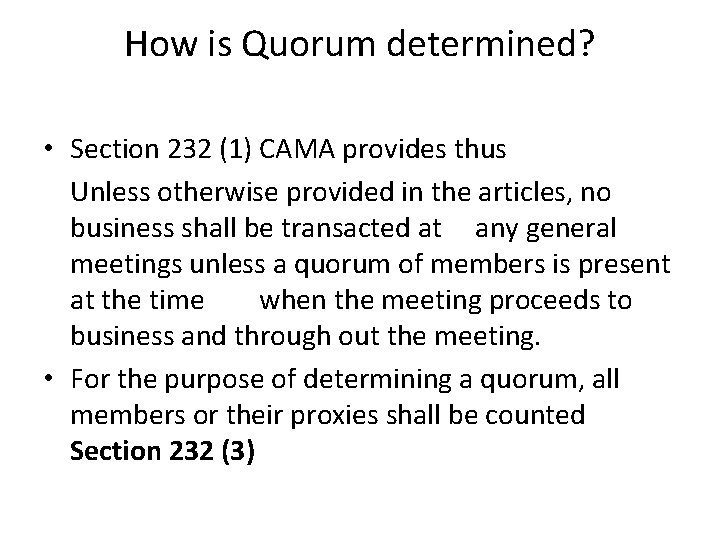 How is Quorum determined?

• Section 232 (1) CAMA provides thus

Unless otherwise provided in the articles, no business shall be transacted at any general meetings unless a quorum of members is present at the time when the meeting proceeds to business and through out the meeting.

• For the purpose of determining a quorum, all members or their proxies shall be counted **Section 232 (3)**